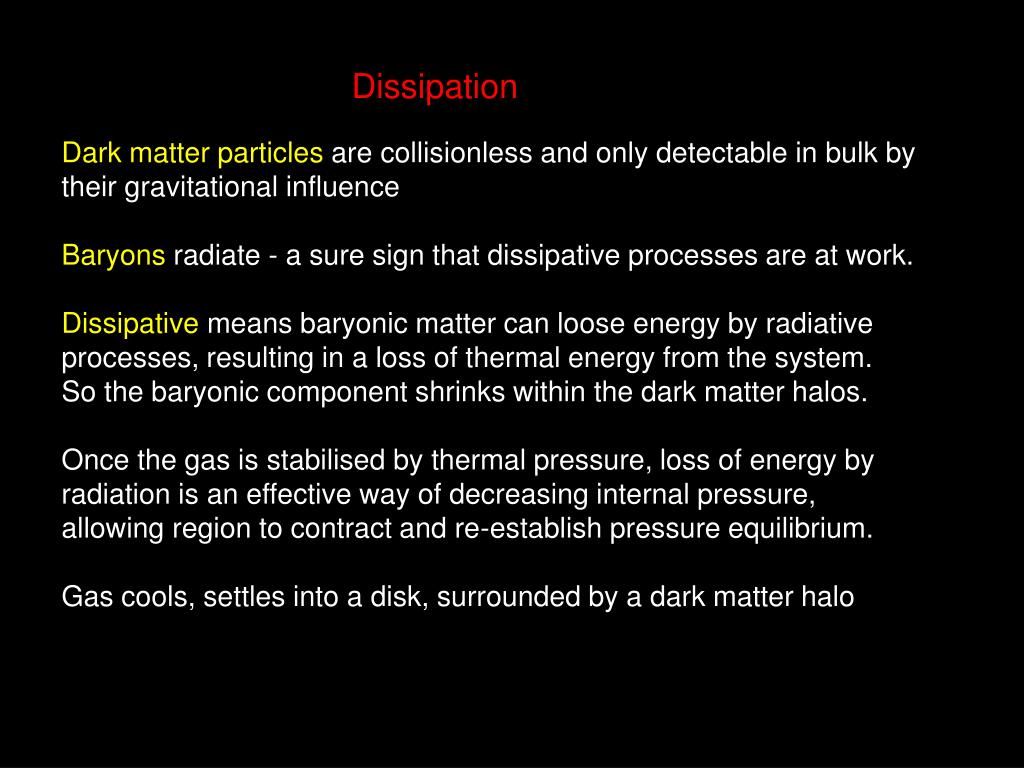 Dissipation

Dark matter particles are collisionless and only detectable in bulk by their gravitational influence

Baryons radiate - a sure sign that dissipative processes are at work.

Dissipative means baryonic matter can loose energy by radiative processes, resulting in a loss of thermal energy from the system. So the baryonic component shrinks within the dark matter halos.

Once the gas is stabilised by thermal pressure, loss of energy by radiation is an effective way of decreasing internal pressure, allowing region to contract and re-establish pressure equilibrium.

Gas cools, settles into a disk, surrounded by a dark matter halo